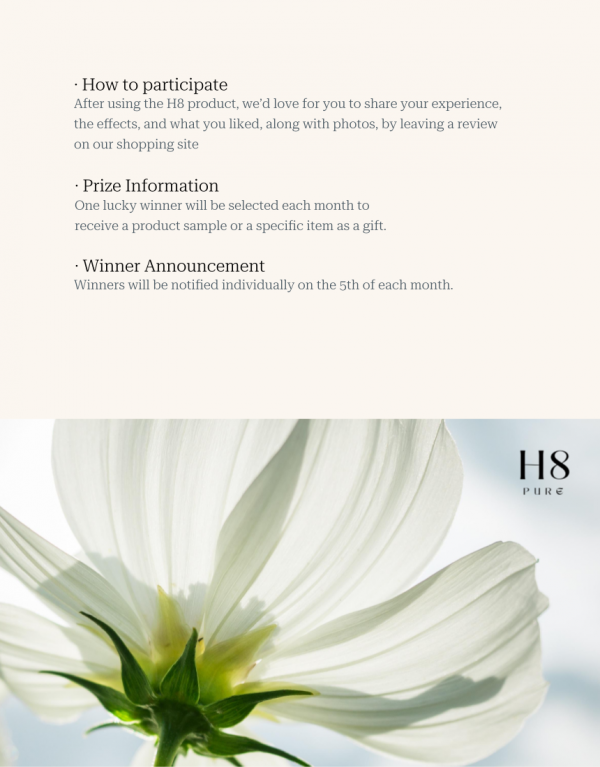 · How to participate
After using the H8 product, we'd love for you to share your experience, the effects, and what you liked, along with photos, by leaving a review on our shopping site

· Prize Information
One lucky winner will be selected each month to receive a product sample or a specific item as a gift.

· Winner Announcement
Winners will be notified individually on the 5th of each month.

H8
PURE